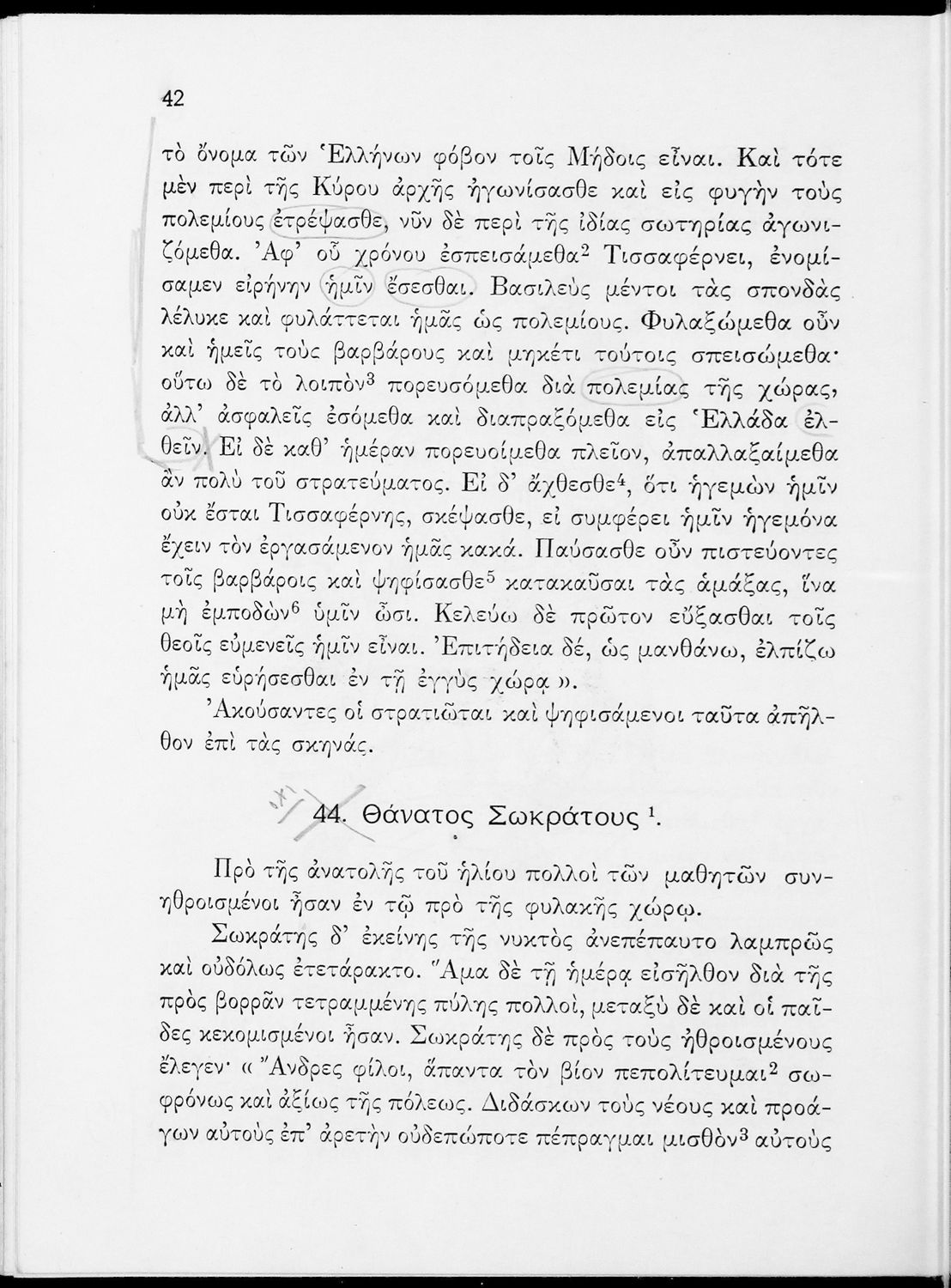 42

τὸ ὄνομα τῶν Ἑλλήνων φόβον τοῖς Μήδοις εἶναι. Καὶ τότε μὲν περὶ τῆς Κύρου ἀρχῆς ἠγωνίσασθε καὶ εἰς φυγὴν τοὺς πολεμίους ἐτρέψασθε, νῦν δὲ περὶ τῆς ἰδίας σωτηρίας ἀγωνιζόμεθα. Ἀφ' οὗ χρόνου ἐσπεισάμεθα$^2$ Τισσαφέρνει, ἐνομίσαμεν εἰρήνην ἡμῖν ἔσεσθαι. Βασιλεὺς μέντοι τὰς σπονδὰς λέλυκε καὶ φυλάττεται ἡμᾶς ὡς πολεμίους. Φυλαξώμεθα οὖν καὶ ἡμεῖς τοὺς βαρβάρους καὶ μηκέτι τούτοις σπεισώμεθα· οὕτω δὲ τὸ λοιπὸν$^3$ πορευσόμεθα διὰ πολεμίας τῆς χώρας, ἀλλ' ἀσφαλεῖς ἐσόμεθα καὶ διαπραξόμεθα εἰς Ἑλλάδα ἐλθεῖν. Εἰ δὲ καθ' ἡμέραν πορευοίμεθα πλεῖον, ἀπαλλαξαίμεθα ἂν πολὺ τοῦ στρατεύματος. Εἰ δ' ἄχθεσθε$^4$, ὅτι ἡγεμὼν ἡμῖν οὐκ ἔσται Τισσαφέρνης, σκέψασθε, εἰ συμφέρει ἡμῖν ἡγεμόνα ἔχειν τὸν ἐργασάμενον ἡμᾶς κακά. Παύσασθε οὖν πιστεύοντες τοῖς βαρβάροις καὶ ψηφίσασθε$^5$ κατακαῦσαι τὰς ἁμάξας, ἵνα μὴ ἐμποδὼν$^6$ ὑμῖν ὦσι. Κελεύω δὲ πρῶτον εὔξασθαι τοῖς θεοῖς εὐμενεῖς ἡμῖν εἶναι. Ἐπιτήδεια δέ, ὡς μανθάνω, ἐλπίζω ἡμᾶς εὑρήσεσθαι ἐν τῇ ἐγγὺς χώρᾳ ».

Ἀκούσαντες οἱ στρατιῶται καὶ ψηφισάμενοι ταῦτα ἀπῆλθον ἐπὶ τὰς σκηνάς.

44. Θάνατος Σωκράτους $^1$.

Πρὸ τῆς ἀνατολῆς τοῦ ἡλίου πολλοὶ τῶν μαθητῶν συνηθροισμένοι ἦσαν ἐν τῷ πρὸ τῆς φυλακῆς χώρῳ.

Σωκράτης δ' ἐκείνης τῆς νυκτὸς ἀνεπέπαυτο λαμπρῶς καὶ οὐδόλως ἐτετάρακτο. Ἅμα δὲ τῇ ἡμέρᾳ εἰσῆλθον διὰ τῆς πρὸς βορρᾶν τετραμμένης πύλης πολλοί, μεταξὺ δὲ καὶ οἱ παῖδες κεκομισμένοι ἦσαν. Σωκράτης δὲ πρὸς τοὺς ἠθροισμένους ἔλεγεν· « Ἄνδρες φίλοι, ἅπαντα τὸν βίον πεπολίτευμαι$^2$ σωφρόνως καὶ ἀξίως τῆς πόλεως. Διδάσκων τοὺς νέους καὶ προάγων αὐτοὺς ἐπ' ἀρετὴν οὐδεπώποτε πέπραγμαι μισθὸν$^3$ αὐτοὺς